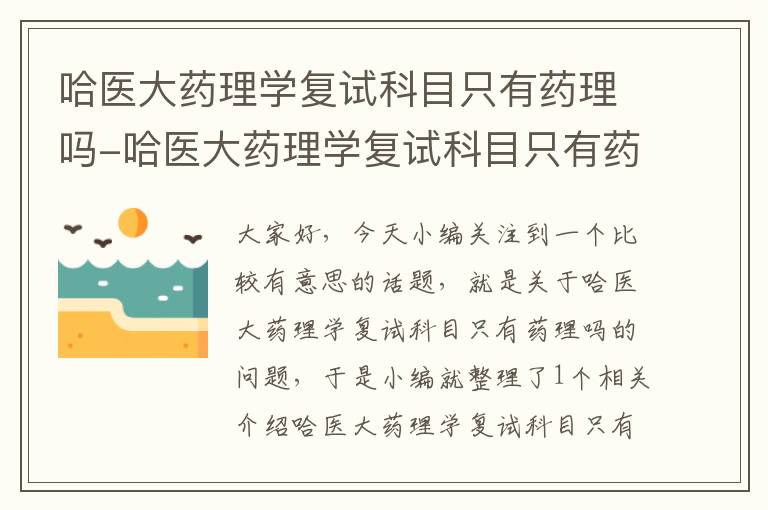 哈医大药理学复试科目只有药理吗-哈医大药理学复试科目只有药

大家好，今天小编关注到一个比较有意思的话题，就是关于哈医大药理学复试科目只有药理吗的问题，于是小编就整理了1个相关介绍哈医大药理学复试科目只有